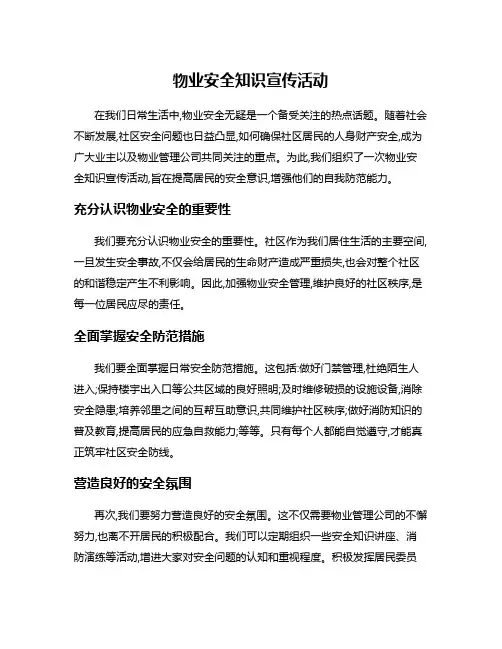 物业安全知识宣传活动

在我们日常生活中,物业安全无疑是一个备受关注的热点话题。随着社会不断发展,社区安全问题也日益凸显,如何确保社区居民的人身财产安全,成为广大业主以及物业管理公司共同关注的重点。为此,我们组织了一次物业安全知识宣传活动,旨在提高居民的安全意识,增强他们的自我防范能力。

充分认识物业安全的重要性

我们要充分认识物业安全的重要性。社区作为我们居住生活的主要空间,一旦发生安全事故,不仅会给居民的生命财产造成严重损失,也会对整个社区的和谐稳定产生不利影响。因此,加强物业安全管理,维护良好的社区秩序,是每一位居民应尽的责任。

全面掌握安全防范措施

我们要全面掌握日常安全防范措施。这包括:做好门禁管理,杜绝陌生人进入;保持楼宇出入口等公共区域的良好照明;及时维修破损的设施设备,消除安全隐患;培养邻里之间的互帮互助意识,共同维护社区秩序;做好消防知识的普及教育,提高居民的应急自救能力;等等。只有每个人都能自觉遵守,才能真正筑牢社区安全防线。

营造良好的安全氛围

再次,我们要努力营造良好的安全氛围。这不仅需要物业管理公司的不懈努力,也离不开居民的积极配合。我们可以定期组织一些安全知识讲座、消防演练等活动,增进大家对安全问题的认知和重视程度。积极发挥居民委员